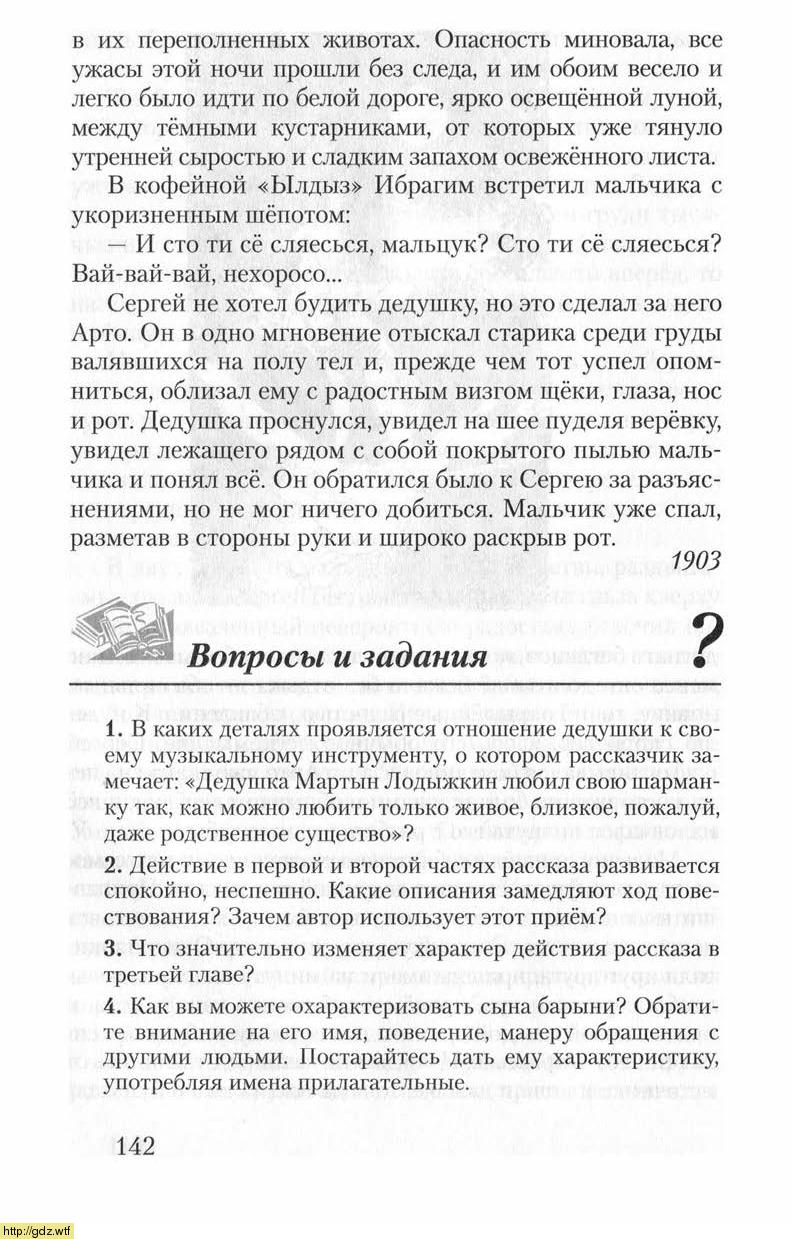 в их переполненных животах. Опасность миновала, все ужасы этой ночи прошли без следа, и им обоим весело и легко было идти по белой дороге, ярко освещённой луной, между тёмными кустарниками, от которых уже тянуло утренней сыростью и сладким запахом освежённого листа.

В кофейной «Ылдыз» Ибрагим встретил мальчика с укоризненным шёпотом:

— И сто ти сё сляесься, мальцук? Сто ти сё сляесься? Вай-вай-вай, нехоросо...

Сергей не хотел будить дедушку, но это сделал за него Арто. Он в одно мгновение отыскал старика среди груды валявшихся на полу тел и, прежде чем тот успел опомниться, облизал ему с радостным визгом щёки, глаза, нос и рот. Дедушка проснулся, увидел на шее пуделя верёвку, увидел лежащего рядом с собой покрытого пылью мальчика и понял всё. Он обратился было к Сергею за разъяснениями, но не мог ничего добиться. Мальчик уже спал, разметав в стороны руки и широко раскрыв рот.

1903

Вопросы и задания ?

1. В каких деталях проявляется отношение дедушки к своему музыкальному инструменту, о котором рассказчик замечает: «Дедушка Мартын Лодыжкин любил свою шарманку так, как можно любить только живое, близкое, пожалуй, даже родственное существо»?

2. Действие в первой и второй частях рассказа развивается спокойно, неспешно. Какие описания замедляют ход повествования? Зачем автор использует этот приём?

3. Что значительно изменяет характер действия рассказа в третьей главе?

4. Как вы можете охарактеризовать сына барыни? Обратите внимание на его имя, поведение, манеру обращения с другими людьми. Постарайтесь дать ему характеристику, употребляя имена прилагательные.

142

http://gdz.wtf